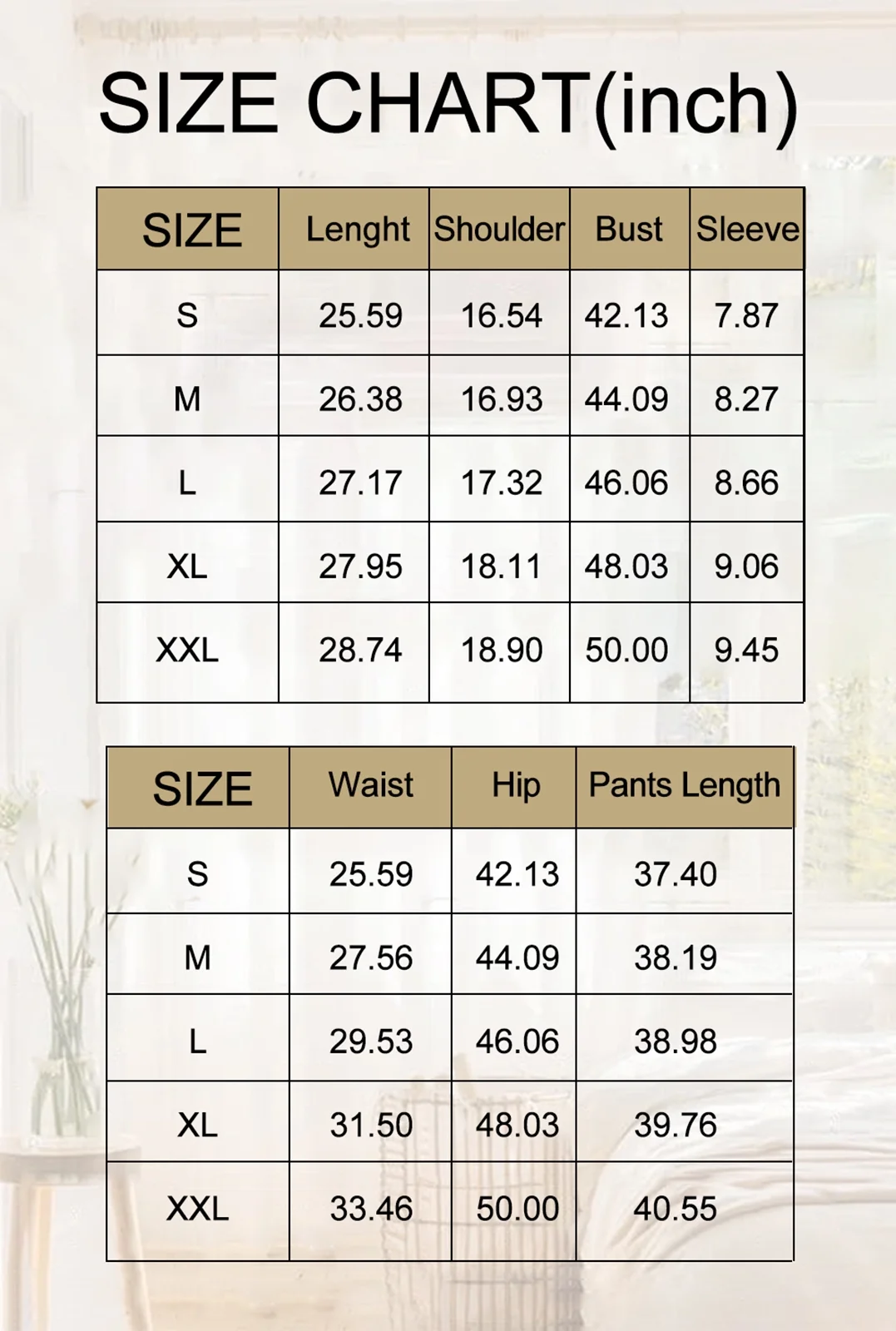 SIZE CHART(inch)

| SIZE | Lenght | Shoulder | Bust | Sleeve |
|---|---|---|---|---|
| S | 25.59 | 16.54 | 42.13 | 7.87 |
| M | 26.38 | 16.93 | 44.09 | 8.27 |
| L | 27.17 | 17.32 | 46.06 | 8.66 |
| XL | 27.95 | 18.11 | 48.03 | 9.06 |
| XXL | 28.74 | 18.90 | 50.00 | 9.45 |

| SIZE | Waist | Hip | Pants Length |
|---|---|---|---|
| S | 25.59 | 42.13 | 37.40 |
| M | 27.56 | 44.09 | 38.19 |
| L | 29.53 | 46.06 | 38.98 |
| XL | 31.50 | 48.03 | 39.76 |
| XXL | 33.46 | 50.00 | 40.55 |